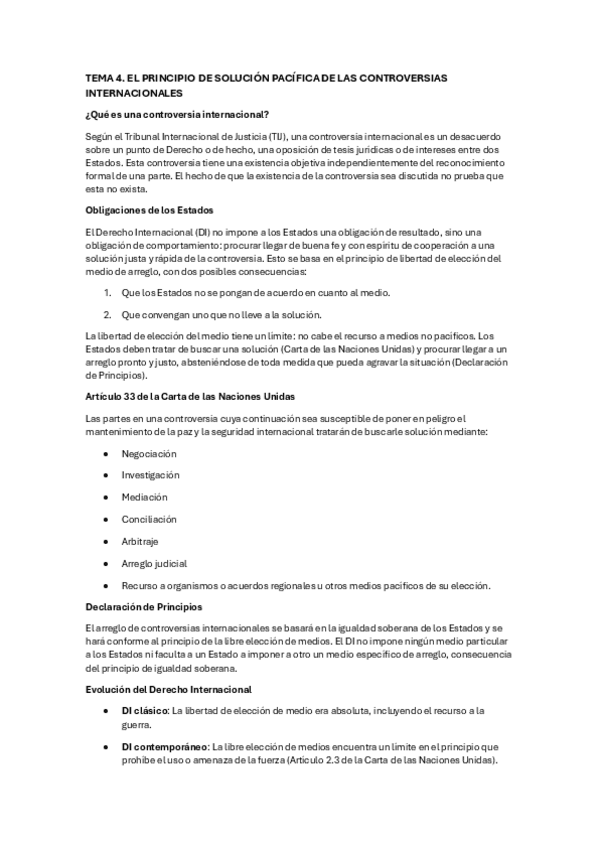 TEMA 4. EL PRINCIPIO DE SOLUCIÓN PACÍFICA DE LAS CONTROVERSIAS INTERNACIONALES

¿Qué es una controversia internacional?

Según el Tribunal Internacional de Justicia (TIJ), una controversia internacional es un desacuerdo sobre un punto de Derecho o de hecho, una oposición de tesis jurídicas o de intereses entre dos Estados. Esta controversia tiene una existencia objetiva independientemente del reconocimiento formal de una parte. El hecho de que la existencia de la controversia sea discutida no prueba que esta no exista.

Obligaciones de los Estados

El Derecho Internacional (DI) no impone a los Estados una obligación de resultado, sino una obligación de comportamiento: procurar llegar de buena fe y con espíritu de cooperación a una solución justa y rápida de la controversia. Esto se basa en el principio de libertad de elección del medio de arreglo, con dos posibles consecuencias:

1. Que los Estados no se pongan de acuerdo en cuanto al medio.
2. Que convengan uno que no lleve a la solución.

La libertad de elección del medio tiene un límite: no cabe el recurso a medios no pacíficos. Los Estados deben tratar de buscar una solución (Carta de las Naciones Unidas) y procurar llegar a un arreglo pronto y justo, absteniéndose de toda medida que pueda agravar la situación (Declaración de Principios).

Artículo 33 de la Carta de las Naciones Unidas

Las partes en una controversia cuya continuación sea susceptible de poner en peligro el mantenimiento de la paz y la seguridad internacional tratarán de buscarle solución mediante:

• Negociación
• Investigación
• Mediación
• Conciliación
• Arbitraje
• Arreglo judicial
• Recurso a organismos o acuerdos regionales u otros medios pacíficos de su elección.

Declaración de Principios

El arreglo de controversias internacionales se basará en la igualdad soberana de los Estados y se hará conforme al principio de la libre elección de medios. El DI no impone ningún medio particular a los Estados ni faculta a un Estado a imponer a otro un medio específico de arreglo, consecuencia del principio de igualdad soberana.

Evolución del Derecho Internacional

• DI clásico: La libertad de elección de medio era absoluta, incluyendo el recurso a la guerra.
• DI contemporáneo: La libre elección de medios encuentra un límite en el principio que prohíbe el uso o amenaza de la fuerza (Artículo 2.3 de la Carta de las Naciones Unidas).